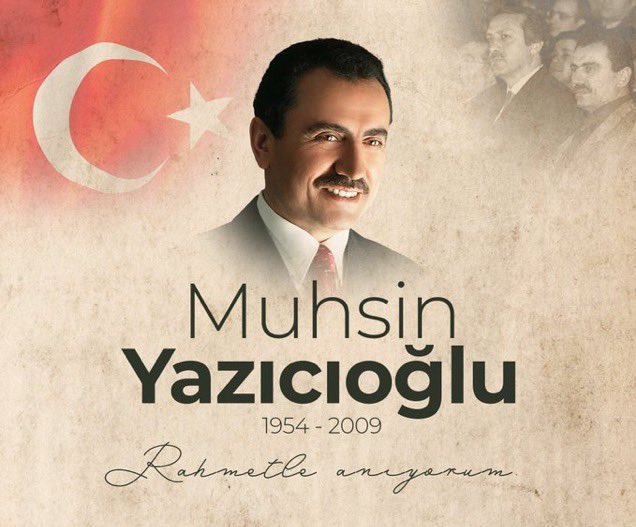 Muhsin
Yazıcıoğlu
1954 - 2009
Rahmetle anıyorum.